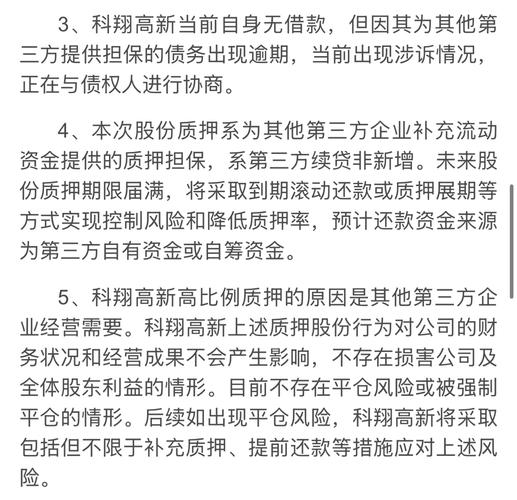 3、科翔高新当前自身无借款，但因其为其他第三方提供担保的债务出现逾期，当前出现涉诉情况，正在与债权人进行协商。

4、本次股份质押系为其他第三方企业补充流动资金提供的质押担保，系第三方续贷非新增。未来股份质押期限届满，将采取到期滚动还款或质押展期等方式实现控制风险和降低质押率，预计还款资金来源为第三方自有资金或自筹资金。

5、科翔高新高比例质押的原因是其他第三方企业经营需要。科翔高新上述质押股份行为对公司的财务状况和经营成果不会产生影响，不存在损害公司及全体股东利益的情形。目前不存在平仓风险或被强制平仓的情形。后续如出现平仓风险，科翔高新将采取包括但不限于补充质押、提前还款等措施应对上述风险。